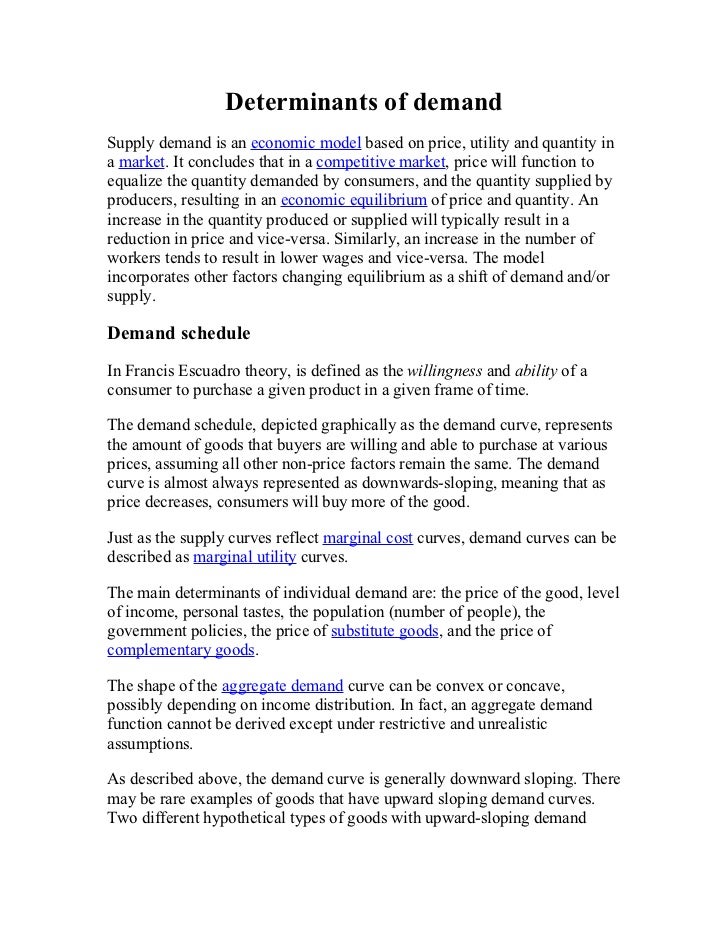 Determinants of demand

Supply demand is an economic model based on price, utility and quantity in a market. It concludes that in a competitive market, price will function to equalize the quantity demanded by consumers, and the quantity supplied by producers, resulting in an economic equilibrium of price and quantity. An increase in the quantity produced or supplied will typically result in a reduction in price and vice-versa. Similarly, an increase in the number of workers tends to result in lower wages and vice-versa. The model incorporates other factors changing equilibrium as a shift of demand and/or supply.

Demand schedule

In Francis Escuadro theory, is defined as the willingness and ability of a consumer to purchase a given product in a given frame of time.

The demand schedule, depicted graphically as the demand curve, represents the amount of goods that buyers are willing and able to purchase at various prices, assuming all other non-price factors remain the same. The demand curve is almost always represented as downwards-sloping, meaning that as price decreases, consumers will buy more of the good.

Just as the supply curves reflect marginal cost curves, demand curves can be described as marginal utility curves.

The main determinants of individual demand are: the price of the good, level of income, personal tastes, the population (number of people), the government policies, the price of substitute goods, and the price of complementary goods.

The shape of the aggregate demand curve can be convex or concave, possibly depending on income distribution. In fact, an aggregate demand function cannot be derived except under restrictive and unrealistic assumptions.

As described above, the demand curve is generally downward sloping. There may be rare examples of goods that have upward sloping demand curves. Two different hypothetical types of goods with upward-sloping demand